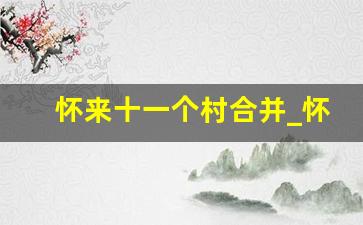 怀来十一个村合并_怀